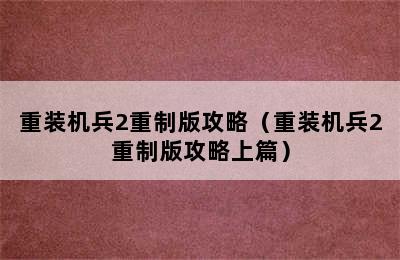 重装机兵2重制版攻略（重装机兵2重制版攻略上篇）